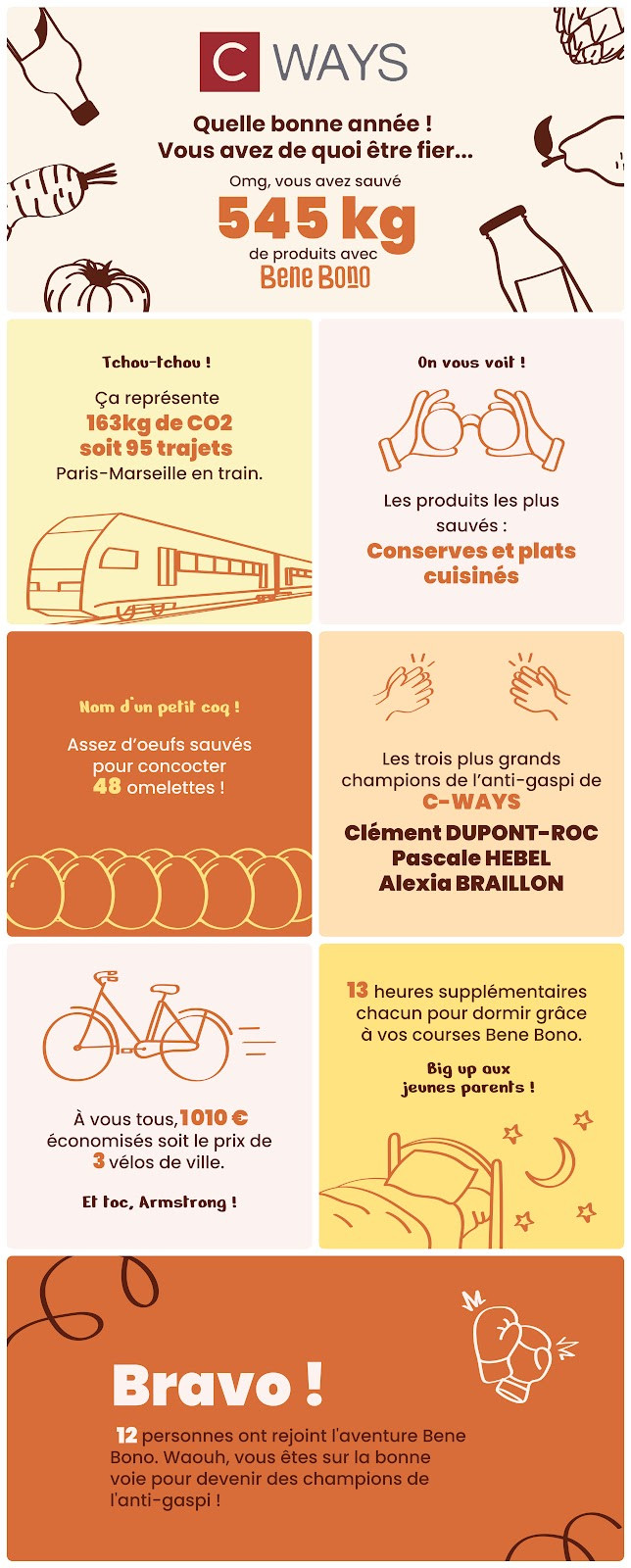 C WAYS

Quelle bonne année !
Vous avez de quoi être fier...

Omg, vous avez sauvé

545 kg

de produits avec

Bene Bono

Tchou-tchou !

Ça représente
163kg de CO2
soit 95 trajets
Paris-Marseille en train.

On vous voit !

Les produits les plus sauvés :
Conserves et plats cuisinés

Nom d'un petit coq !

Assez d'oeufs sauvés pour concocter
48 omelettes !

Les trois plus grands champions de l'anti-gaspi de
C-WAYS
Clément DUPONT-ROC
Pascale HEBEL
Alexia BRAILLON

À vous tous, 1010 € économisés soit le prix de
3 vélos de ville.

Et toc, Armstrong !

13 heures supplémentaires chacun pour dormir grâce à vos courses Bene Bono.

Big up aux
jeunes parents !

Bravo !

12 personnes ont rejoint l'aventure Bene Bono. Waouh, vous êtes sur la bonne voie pour devenir des champions de l'anti-gaspi !